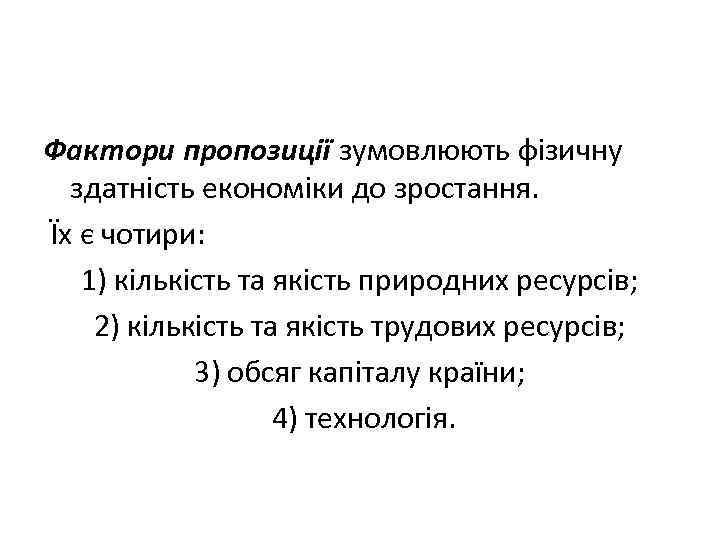 Фактори пропозиції зумовлюють фізичну здатність економіки до зростання.

Їх є чотири:

1) кількість та якість природних ресурсів;

2) кількість та якість трудових ресурсів;

3) обсяг капіталу країни;

4) технологія.